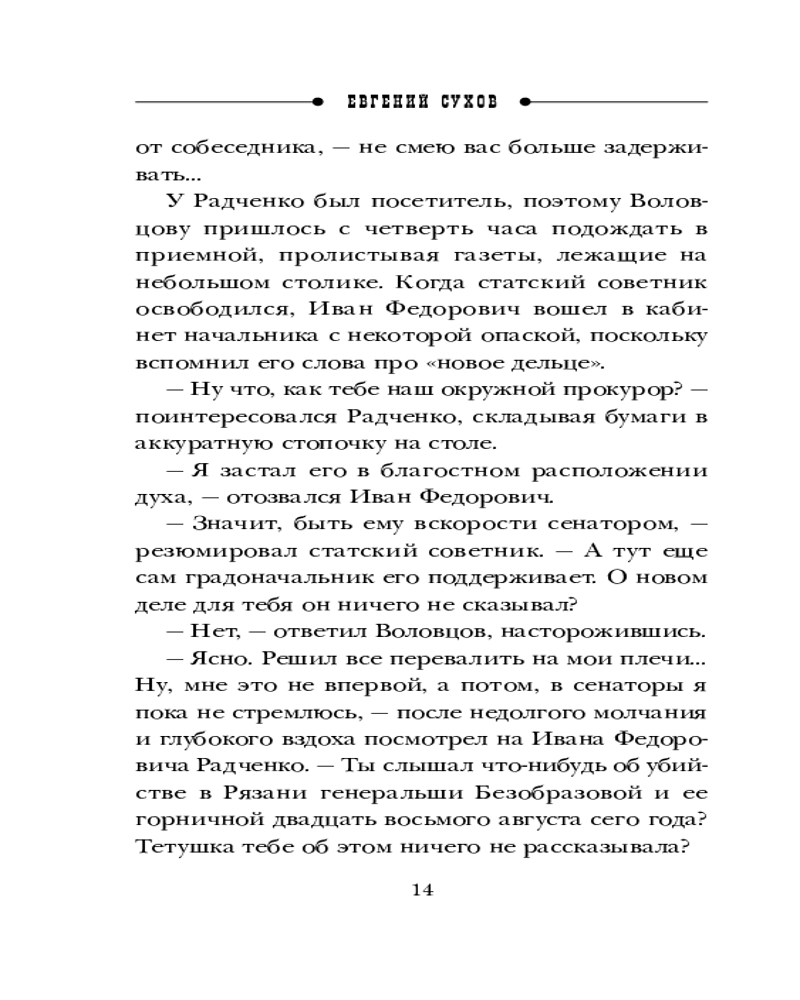 ЕВГЕНИЙ СУХОВ

от собеседника, — не смею вас больше задерживать...

У Радченко был посетитель, поэтому Воловцову пришлось с четверть часа подождать в приемной, пролистывая газеты, лежащие на небольшом столике. Когда статский советник освободился, Иван Федорович вошел в кабинет начальника с некоторой опаской, поскольку вспомнил его слова про «новое дельце».

— Ну что, как тебе наш окружной прокурор? — поинтересовался Радченко, складывая бумаги в аккуратную стопочку на столе.

— Я застал его в благостном расположении духа, — отозвался Иван Федорович.

— Значит, быть ему вскорости сенатором, — резюмировал статский советник. — А тут еще сам градоначальник его поддерживает. О новом деле для тебя он ничего не сказывал?

— Нет, — ответил Воловцов, насторожившись.

— Ясно. Решил все перевалить на мои плечи... Ну, мне это не впервой, а потом, в сенаторы я пока не стремлюсь, — после недолгого молчания и глубокого вздоха посмотрел на Ивана Федоровича Радченко. — Ты слышал что-нибудь об убийстве в Рязани генеральши Безобразовой и ее горничной двадцать восьмого августа сего года? Тетушка тебе об этом ничего не рассказывала?

14